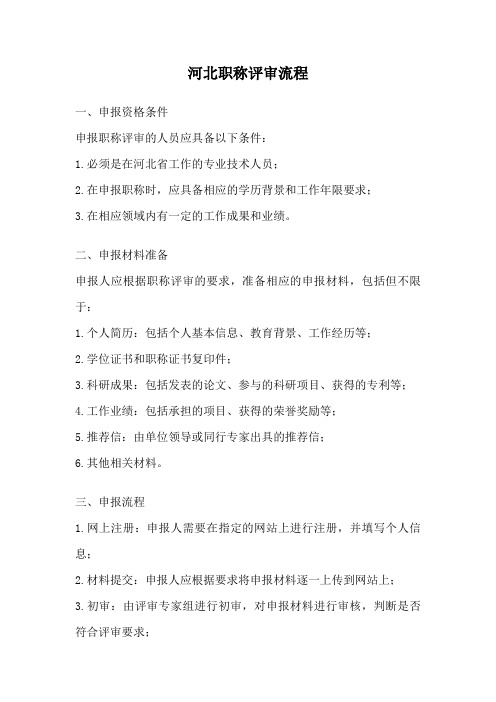 河北职称评审流程

一、申报资格条件

申报职称评审的人员应具备以下条件：

1.必须是在河北省工作的专业技术人员；

2.在申报职称时，应具备相应的学历背景和工作年限要求；

3.在相应领域内有一定的工作成果和业绩。

二、申报材料准备

申报人应根据职称评审的要求，准备相应的申报材料，包括但不限于：

1.个人简历：包括个人基本信息、教育背景、工作经历等；

2.学位证书和职称证书复印件；

3.科研成果：包括发表的论文、参与的科研项目、获得的专利等；

4.工作业绩：包括承担的项目、获得的荣誉奖励等；

5.推荐信：由单位领导或同行专家出具的推荐信；

6.其他相关材料。

三、申报流程

1.网上注册：申报人需要在指定的网站上进行注册，并填写个人信息；

2.材料提交：申报人应根据要求将申报材料逐一上传到网站上；

3.初审：由评审专家组进行初审，对申报材料进行审核，判断是否符合评审要求；